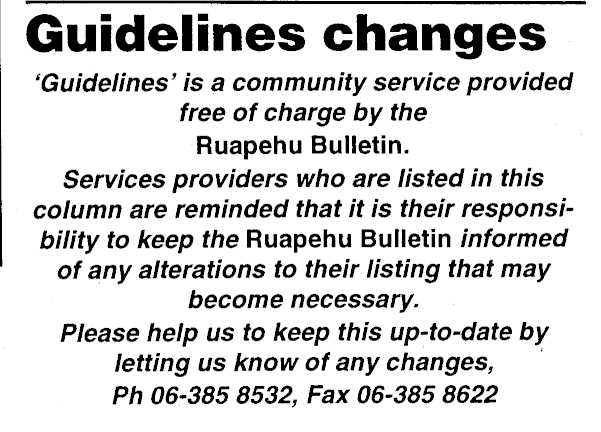 Guidelines changes

'Guidelines' is a community service provided free of charge by the Ruapehu Bulletin.

Services providers who are listed in this column are reminded that it is their responsibility to keep the Ruapehu Bulletin informed of any alterations to their listing that may become necessary.

Please help us to keep this up-to-date by letting us know of any changes, Ph 06-385 8532, Fax 06-385 8622